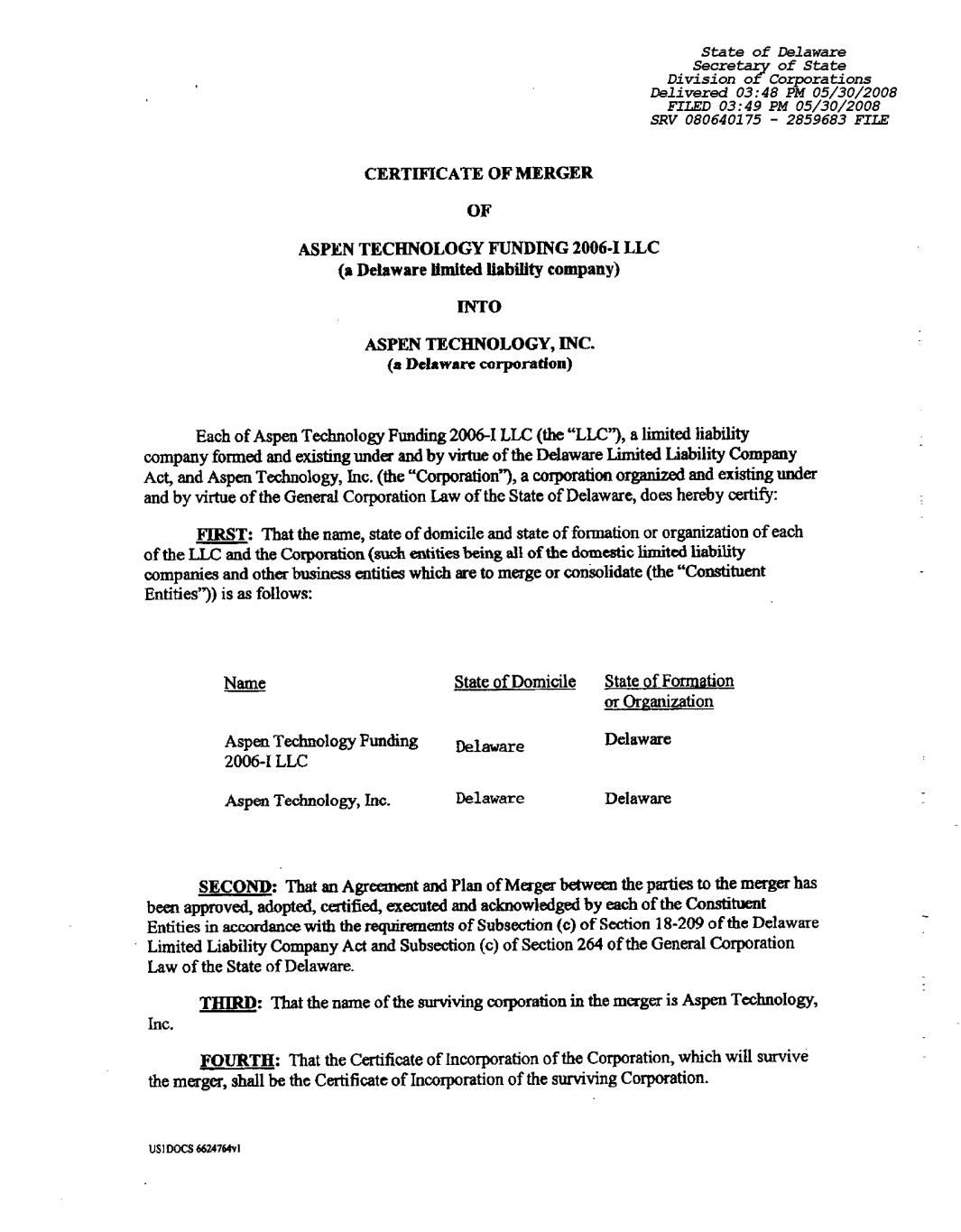 State of Delaware
Secretary of State
Division of Corporations
Delivered 03:48 PM 05/30/2008
FILED 03:49 PM 05/30/2008
SRV 080640175 - 2859683 FILE

CERTIFICATE OF MERGER

OF

ASPEN TECHNOLOGY FUNDING 2006-I LLC
(a Delaware limited liability company)

INTO

ASPEN TECHNOLOGY, INC.
(a Delaware corporation)

Each of Aspen Technology Funding 2006-I LLC (the "LLC"), a limited liability company formed and existing under and by virtue of the Delaware Limited Liability Company Act, and Aspen Technology, Inc. (the "Corporation"), a corporation organized and existing under and by virtue of the General Corporation Law of the State of Delaware, does hereby certify:

FIRST: That the name, state of domicile and state of formation or organization of each of the LLC and the Corporation (such entities being all of the domestic limited liability companies and other business entities which are to merge or consolidate (the "Constituent Entities")) is as follows:

| Name | State of Domicile | State of Formation or Organization |
|---|---|---|
| Aspen Technology Funding 2006-I LLC | Delaware | Delaware |
| Aspen Technology, Inc. | Delaware | Delaware |

SECOND: That an Agreement and Plan of Merger between the parties to the merger has been approved, adopted, certified, executed and acknowledged by each of the Constituent Entities in accordance with the requirements of Subsection (c) of Section 18-209 of the Delaware Limited Liability Company Act and Subsection (c) of Section 264 of the General Corporation Law of the State of Delaware.

THIRD: That the name of the surviving corporation in the merger is Aspen Technology, Inc.

FOURTH: That the Certificate of Incorporation of the Corporation, which will survive the merger, shall be the Certificate of Incorporation of the surviving Corporation.

US1DOCS 6624764v1